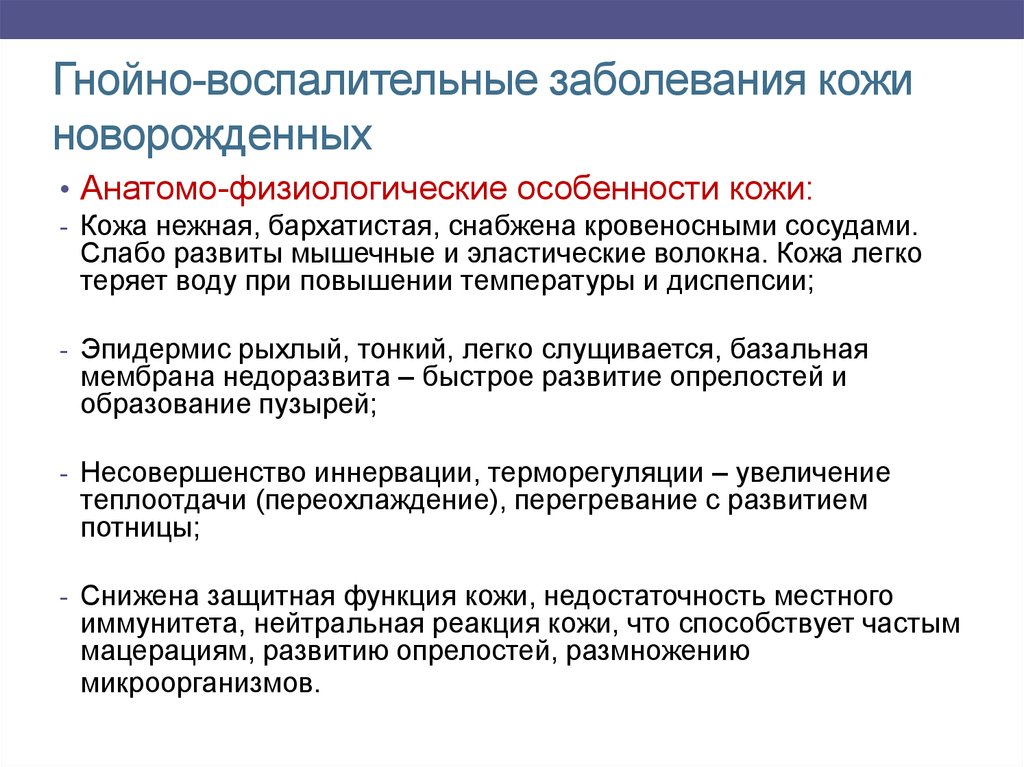 Гнойно-воспалительные заболевания кожи новорожденных

• Анатомо-физиологические особенности кожи:

- Кожа нежная, бархатистая, снабжена кровеносными сосудами. Слабо развиты мышечные и эластические волокна. Кожа легко теряет воду при повышении температуры и диспепсии;

- Эпидермис рыхлый, тонкий, легко слущивается, базальная мембрана недоразвита – быстрое развитие опрелостей и образование пузырей;

- Несовершенство иннервации, терморегуляции – увеличение теплоотдачи (переохлаждение), перегревание с развитием потницы;

- Снижена защитная функция кожи, недостаточность местного иммунитета, нейтральная реакция кожи, что способствует частым мацерациям, развитию опрелостей, размножению микроорганизмов.